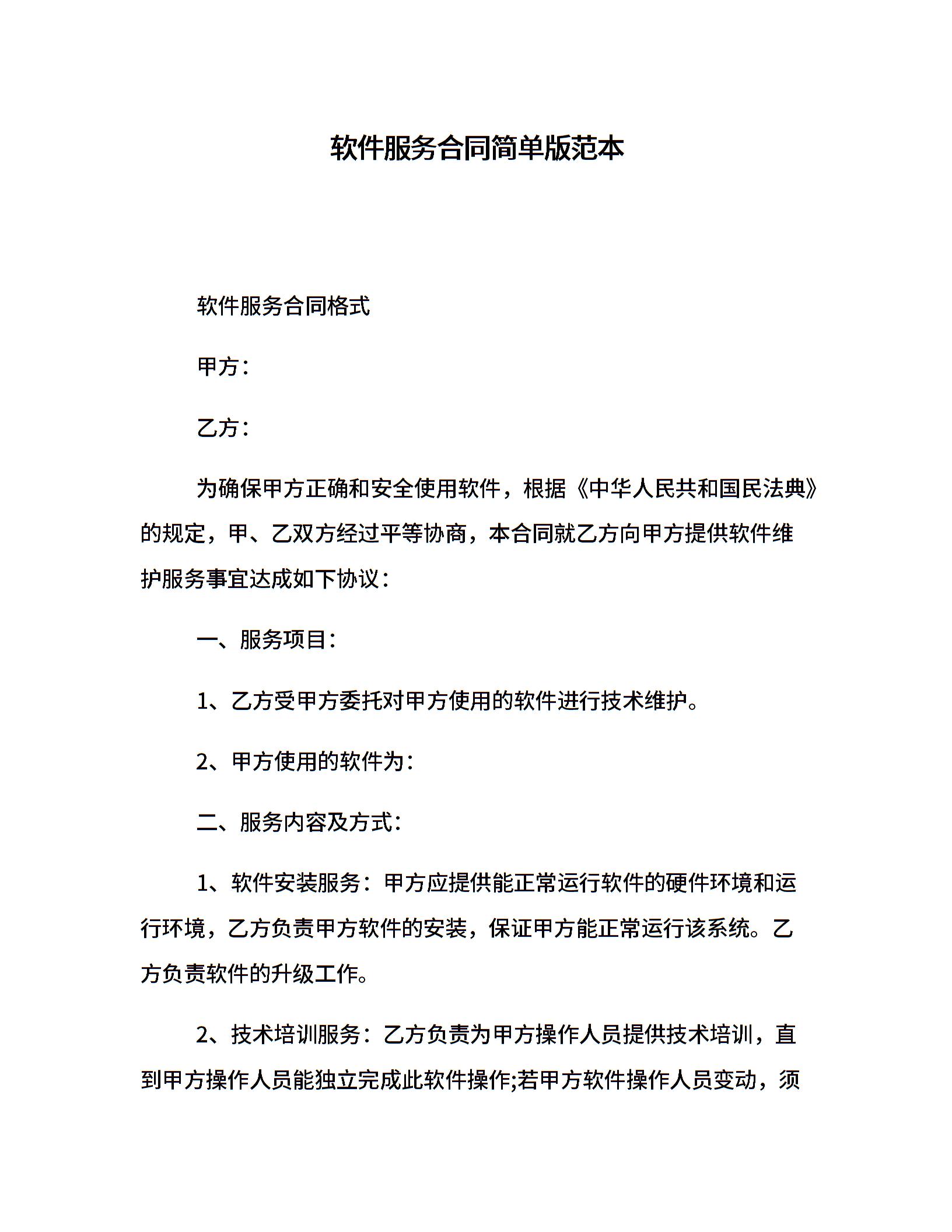 软件服务合同简单版范本

软件服务合同格式

甲方：

乙方：

为确保甲方正确和安全使用软件，根据《中华人民共和国民法典》的规定，甲、乙双方经过平等协商，本合同就乙方向甲方提供软件维护服务事宜达成如下协议：

一、服务项目：

1、乙方受甲方委托对甲方使用的软件进行技术维护。

2、甲方使用的软件为：

二、服务内容及方式：

1、软件安装服务：甲方应提供能正常运行软件的硬件环境和运行环境，乙方负责甲方软件的安装，保证甲方能正常运行该系统。乙方负责软件的升级工作。

2、技术培训服务：乙方负责为甲方操作人员提供技术培训，直到甲方操作人员能独立完成此软件操作;若甲方软件操作人员变动，须